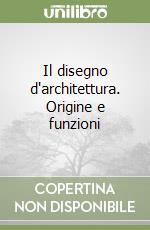 unilibro

Il disegno d'architettura. Origine e funzioni

COPERTINA NON DISPONIBILE